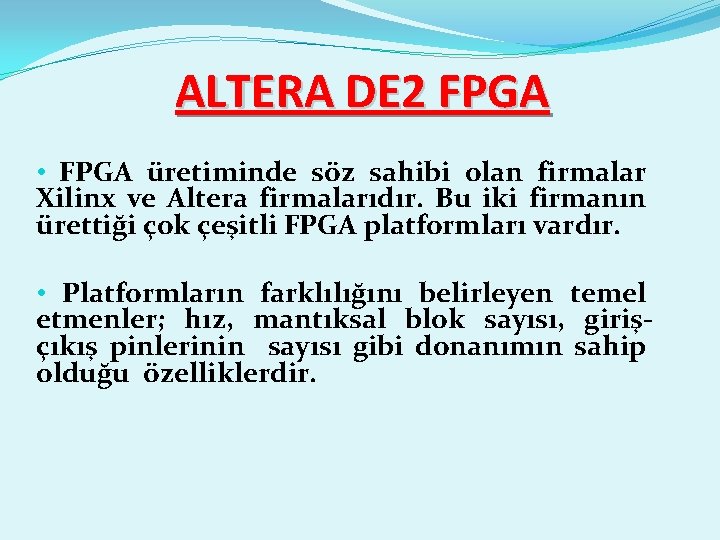 ALTERA DE2 FPGA

• FPGA üretiminde söz sahibi olan firmalar Xilinx ve Altera firmalarıdır. Bu iki firmanın ürettiği çok çeşitli FPGA platformları vardır.

• Platformların farklılığını belirleyen temel etmenler; hız, mantıksal blok sayısı, giriş-çıkış pinlerinin sayısı gibi donanımın sahip olduğu özelliklerdir.